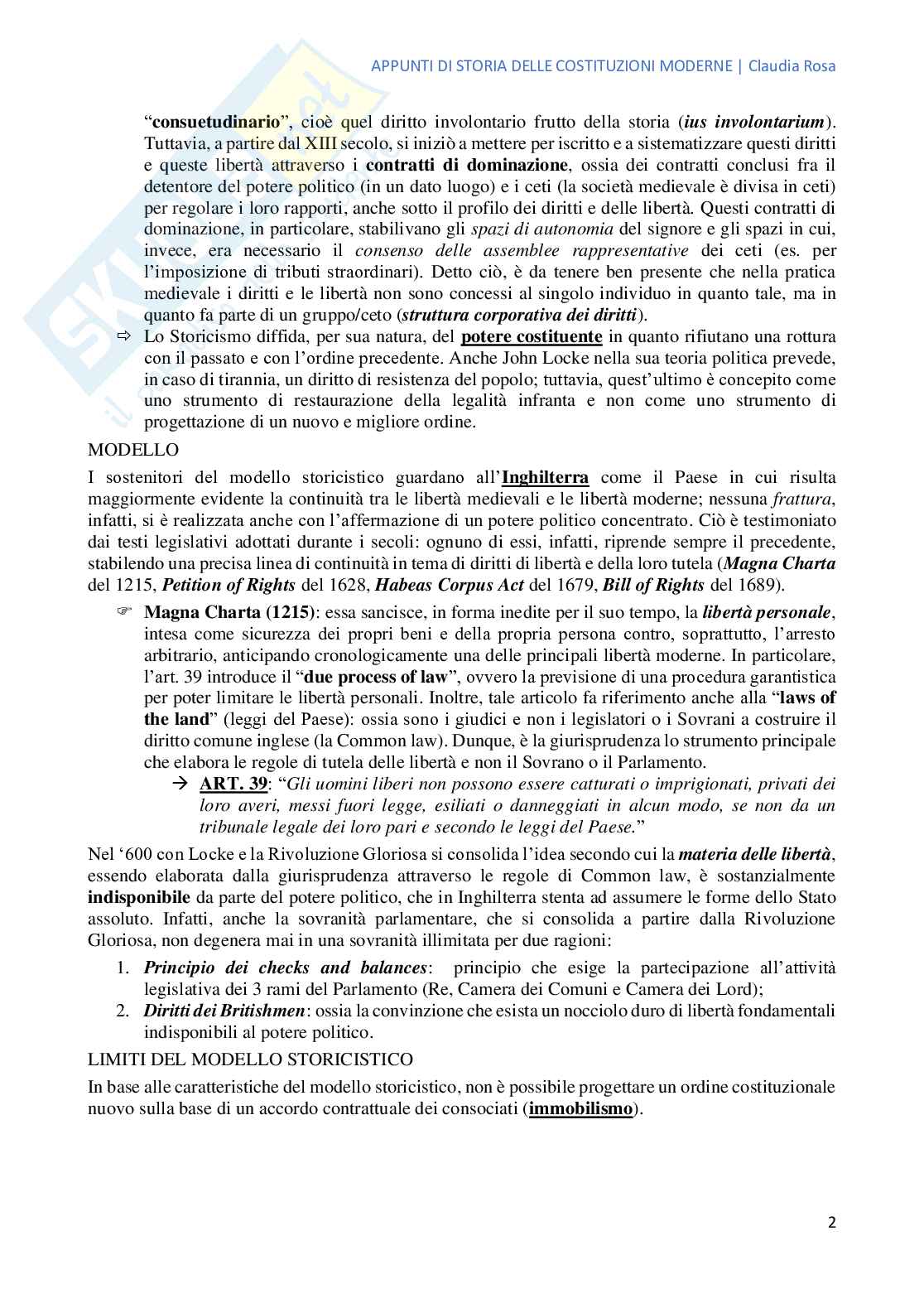 APPUNTI DI STORIA DELLE COSTITUZIONI MODERNE | Claudia Rosa

"consuetudinario", cioè quel diritto involontario frutto della storia (ius involontarium). Tuttavia, a partire dal XIII secolo, si iniziò a mettere per iscritto e a sistematizzare questi diritti e queste libertà attraverso i contratti di dominazione, ossia dei contratti conclusi fra il detentore del potere politico (in un dato luogo) e i ceti (la società medievale è divisa in ceti) per regolare i loro rapporti, anche sotto il profilo dei diritti e delle libertà. Questi contratti di dominazione, in particolare, stabilivano gli spazi di autonomia del signore e gli spazi in cui, invece, era necessario il consenso delle assemblee rappresentative dei ceti (es. per l'imposizione di tributi straordinari). Detto ciò, è da tenere ben presente che nella pratica medievale i diritti e le libertà non sono concessi al singolo individuo in quanto tale, ma in quanto fa parte di un gruppo/ceto (struttura corporativa dei diritti).

⇨ Lo Storicismo diffida, per sua natura, del potere costituente in quanto rifiutano una rottura con il passato e con l'ordine precedente. Anche John Locke nella sua teoria politica prevede, in caso di tirannia, un diritto di resistenza del popolo; tuttavia, quest'ultimo è concepito come uno strumento di restaurazione della legalità infranta e non come uno strumento di progettazione di un nuovo e migliore ordine.

MODELLO

I sostenitori del modello storicistico guardano all'Inghilterra come il Paese in cui risulta maggiormente evidente la continuità tra le libertà medievali e le libertà moderne; nessuna frattura, infatti, si è realizzata anche con l'affermazione di un potere politico concentrato. Ciò è testimoniato dai testi legislativi adottati durante i secoli: ognuno di essi, infatti, riprende sempre il precedente, stabilendo una precisa linea di continuità in tema di diritti di libertà e della loro tutela (Magna Charta del 1215, Petition of Rights del 1628, Habeas Corpus Act del 1679, Bill of Rights del 1689).

☞ Magna Charta (1215): essa sancisce, in forma inedite per il suo tempo, la libertà personale, intesa come sicurezza dei propri beni e della propria persona contro, soprattutto, l'arresto arbitrario, anticipando cronologicamente una delle principali libertà moderne. In particolare, l'art. 39 introduce il "due process of law", ovvero la previsione di una procedura garantistica per poter limitare le libertà personali. Inoltre, tale articolo fa riferimento anche alla "laws of the land" (leggi del Paese): ossia sono i giudici e non i legislatori o i Sovrani a costruire il diritto comune inglese (la Common law). Dunque, è la giurisprudenza lo strumento principale che elabora le regole di tutela delle libertà e non il Sovrano o il Parlamento.

→ ART. 39: "Gli uomini liberi non possono essere catturati o imprigionati, privati dei loro averi, messi fuori legge, esiliati o danneggiati in alcun modo, se non da un tribunale legale dei loro pari e secondo le leggi del Paese."

Nel '600 con Locke e la Rivoluzione Gloriosa si consolida l'idea secondo cui la materia delle libertà, essendo elaborata dalla giurisprudenza attraverso le regole di Common law, è sostanzialmente indisponibile da parte del potere politico, che in Inghilterra stenta ad assumere le forme dello Stato assoluto. Infatti, anche la sovranità parlamentare, che si consolida a partire dalla Rivoluzione Gloriosa, non degenera mai in una sovranità illimitata per due ragioni:

1. Principio dei checks and balances: principio che esige la partecipazione all'attività legislativa dei 3 rami del Parlamento (Re, Camera dei Comuni e Camera dei Lord);
2. Diritti dei Britishmen: ossia la convinzione che esista un nocciolo duro di libertà fondamentali indisponibili al potere politico.

LIMITI DEL MODELLO STORICISTICO

In base alle caratteristiche del modello storicistico, non è possibile progettare un ordine costituzionale nuovo sulla base di un accordo contrattuale dei consociati (immobilismo).

2